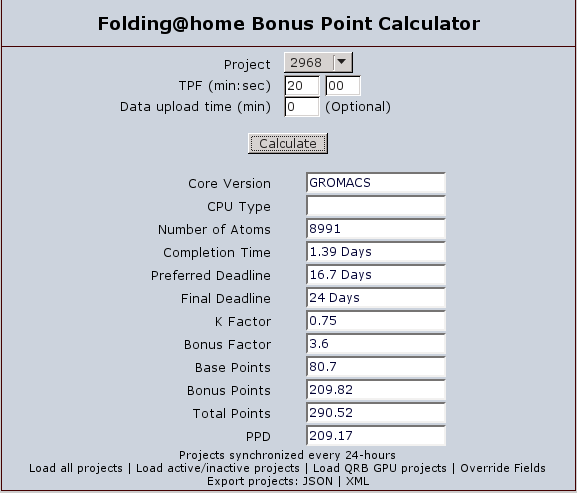 Folding@home Bonus Point Calculator

Project 2968
TPF (min:sec) 20 00
Data upload time (min) 0 (Optional)

Calculate

Core Version GROMACS
CPU Type
Number of Atoms 8991
Completion Time 1.39 Days
Preferred Deadline 16.7 Days
Final Deadline 24 Days
K Factor 0.75
Bonus Factor 3.6
Base Points 80.7
Bonus Points 209.82
Total Points 290.52
PPD 209.17

Projects synchronized every 24-hours
Load all projects | Load active/inactive projects | Load QRB GPU projects | Override Fields
Export projects: JSON | XML